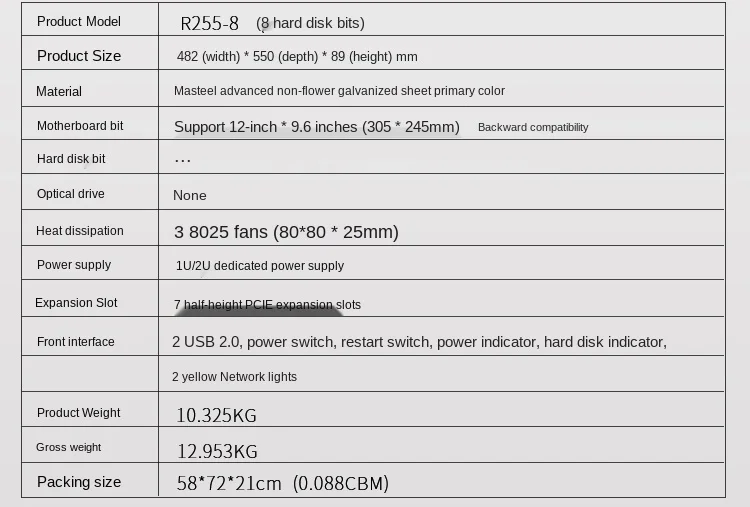 | Product Model | R255-8 (8 hard disk bits) |
|---|---|
| Product Size | 482 (width) * 550 (depth) * 89 (height) mm |
| Material | Masteel advanced non-flower galvanized sheet primary color |
| Motherboard bit | Support 12-inch * 9.6 inches (305 * 245mm) Backward compatibility |
| Hard disk bit | ... |
| Optical drive | None |
| Heat dissipation | 3 8025 fans (80*80 * 25mm) |
| Power supply | 1U/2U dedicated power supply |
| Expansion Slot | 7 half-height PCIE expansion slots |
| Front interface | 2 USB 2.0, power switch, restart switch, power indicator, hard disk indicator, |
| | 2 yellow Network lights |
| Product Weight | 10.325KG |
| Gross weight | 12.953KG |
| Packing size | 58*72*21cm (0.088CBM) |